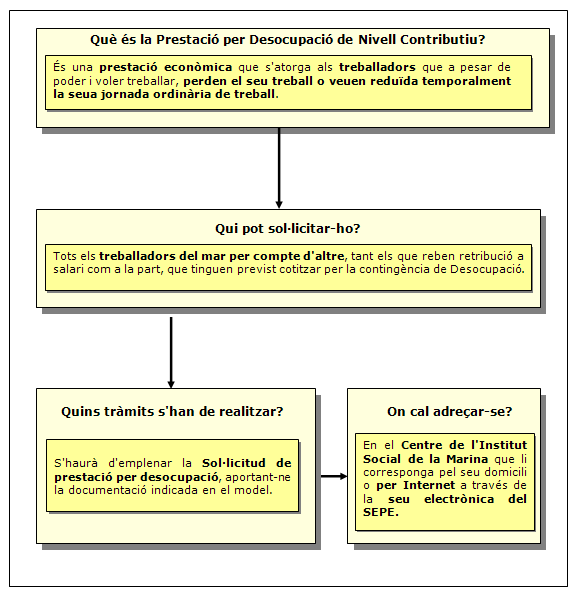 Què és la Prestació per Desocupació de Nivell Contributiu?

És una prestació econòmica que s'atorga als treballadors que a pesar de poder i voler treballar, perden el seu treball o veuen reduïda temporalment la seua jornada ordinària de treball.

Qui pot sol·licitar-ho?

Tots els treballadors del mar per compte d'altre, tant els que reben retribució a salari com a la part, que tinguen previst cotitzar per la contingència de Desocupació.

Quins tràmits s'han de realitzar?

S'haurà d'emplenar la Sol·licitud de prestació per desocupació, aportant-ne la documentació indicada en el model.

On cal adreçar-se?

En el Centre de l'Institut Social de la Marina que li corresponga pel seu domicili o per Internet a través de la seu electrònica del SEPE.